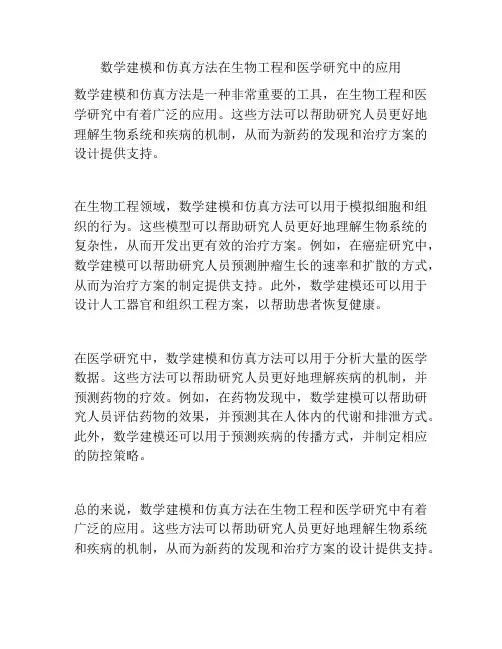 数学建模和仿真方法在生物工程和医学研究中的应用

数学建模和仿真方法是一种非常重要的工具，在生物工程和医学研究中有着广泛的应用。这些方法可以帮助研究人员更好地理解生物系统和疾病的机制，从而为新药的发现和治疗方案的设计提供支持。

在生物工程领域，数学建模和仿真方法可以用于模拟细胞和组织的行为。这些模型可以帮助研究人员更好地理解生物系统的复杂性，从而开发出更有效的治疗方案。例如，在癌症研究中，数学建模可以帮助研究人员预测肿瘤生长的速率和扩散的方式，从而为治疗方案的制定提供支持。此外，数学建模还可以用于设计人工器官和组织工程方案，以帮助患者恢复健康。

在医学研究中，数学建模和仿真方法可以用于分析大量的医学数据。这些方法可以帮助研究人员更好地理解疾病的机制，并预测药物的疗效。例如，在药物发现中，数学建模可以帮助研究人员评估药物的效果，并预测其在人体内的代谢和排泄方式。此外，数学建模还可以用于预测疾病的传播方式，并制定相应的防控策略。

总的来说，数学建模和仿真方法在生物工程和医学研究中有着广泛的应用。这些方法可以帮助研究人员更好地理解生物系统和疾病的机制，从而为新药的发现和治疗方案的设计提供支持。